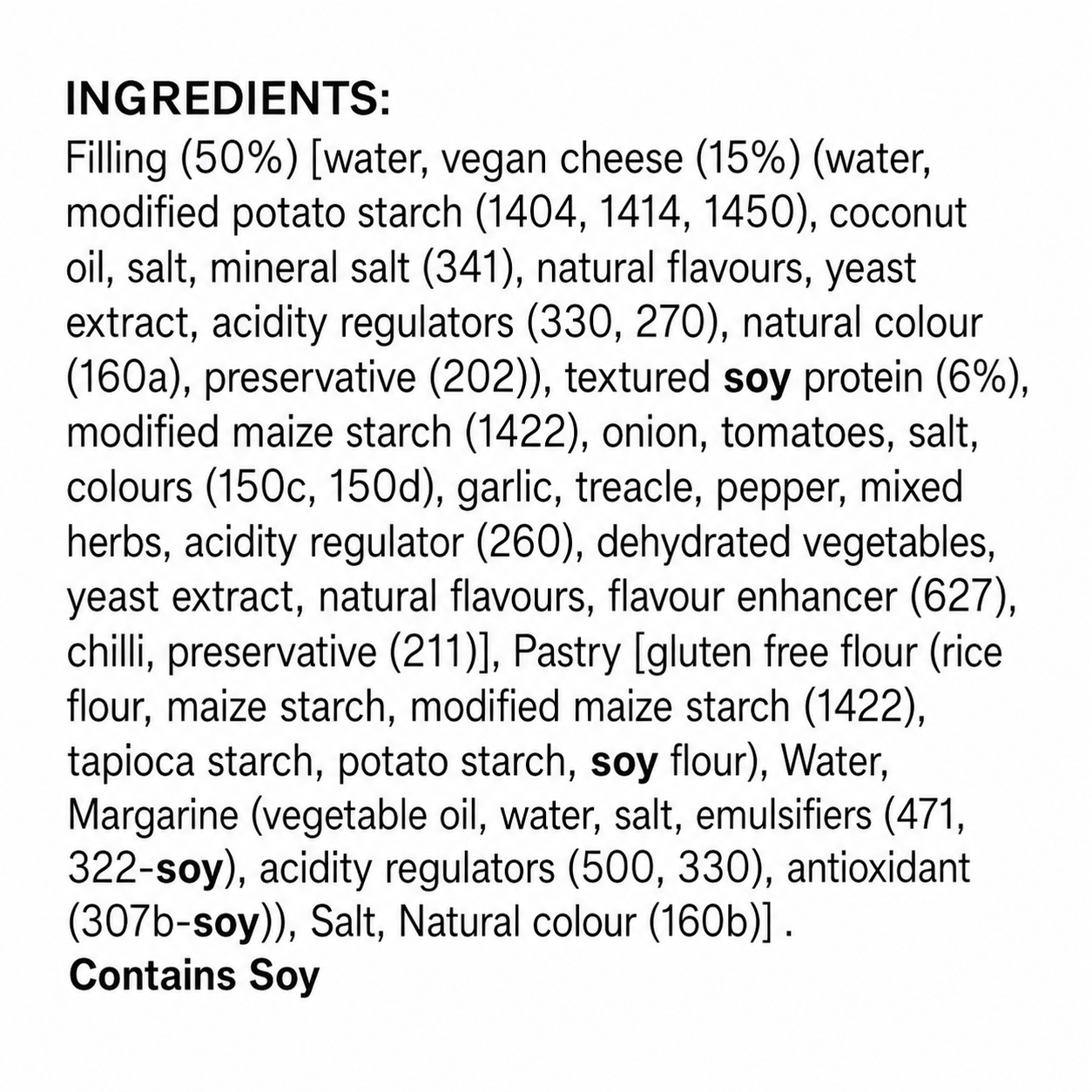 INGREDIENTS:
Filling (50%) [water, vegan cheese (15%) (water, modified potato starch (1404, 1414, 1450), coconut oil, salt, mineral salt (341), natural flavours, yeast extract, acidity regulators (330, 270), natural colour (160a), preservative (202)), textured soy protein (6%), modified maize starch (1422), onion, tomatoes, salt, colours (150c, 150d), garlic, treacle, pepper, mixed herbs, acidity regulator (260), dehydrated vegetables, yeast extract, natural flavours, flavour enhancer (627), chilli, preservative (211)], Pastry [gluten free flour (rice flour, maize starch, modified maize starch (1422), tapioca starch, potato starch, soy flour), Water, Margarine (vegetable oil, water, salt, emulsifiers (471, 322-soy), acidity regulators (500, 330), antioxidant (307b-soy)), Salt, Natural colour (160b)] .
Contains Soy